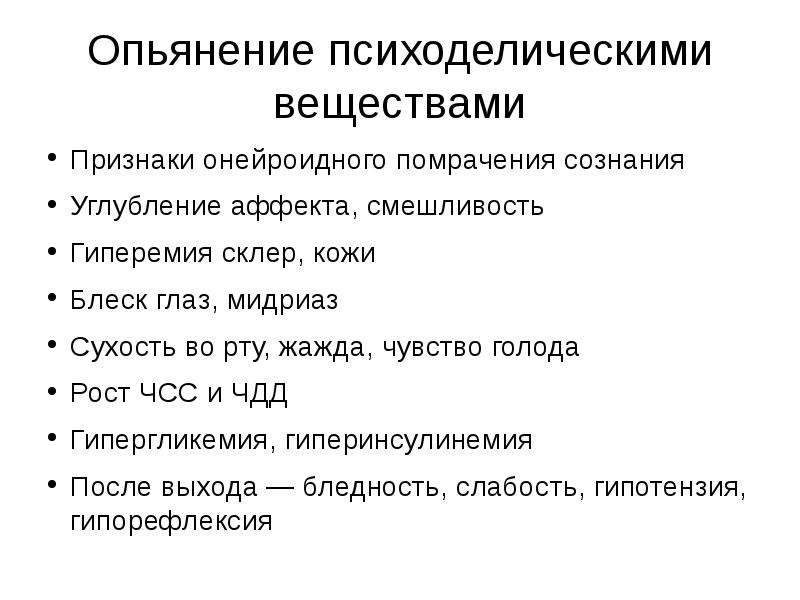 Опьянение психоделическими веществами

• Признаки онейроидного помрачения сознания
• Углубление аффекта, смешливость
• Гиперемия склер, кожи
• Блеск глаз, мидриаз
• Сухость во рту, жажда, чувство голода
• Рост ЧСС и ЧДД
• Гипергликемия, гиперинсулинемия
• После выхода — бледность, слабость, гипотензия, гипорефлексия